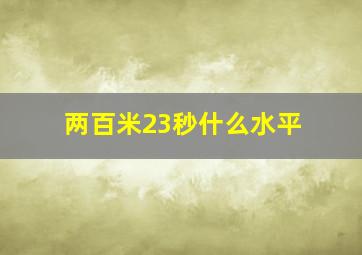 两百米23秒什么水平